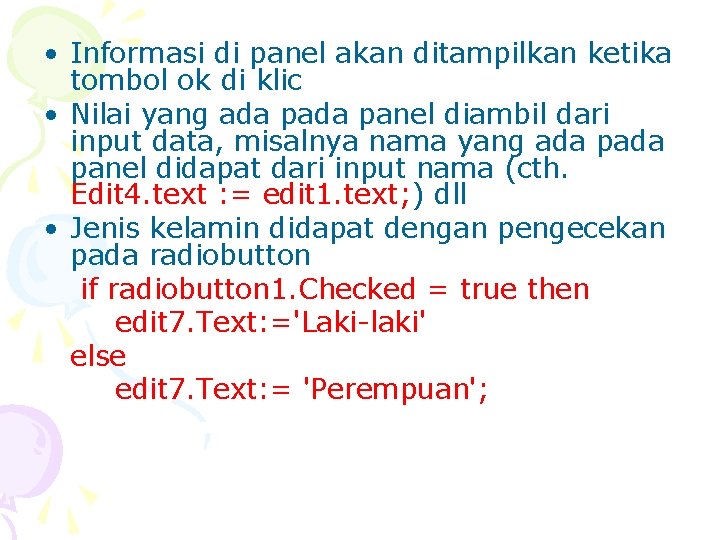 • Informasi di panel akan ditampilkan ketika tombol ok di klic
• Nilai yang ada pada panel diambil dari input data, misalnya nama yang ada pada panel didapat dari input nama (cth. Edit4.text := edit1.text;) dll
• Jenis kelamin didapat dengan pengecekan pada radiobutton

if radiobutton1.Checked = true then
edit7.Text:='Laki-laki'
else
edit7.Text:= 'Perempuan';